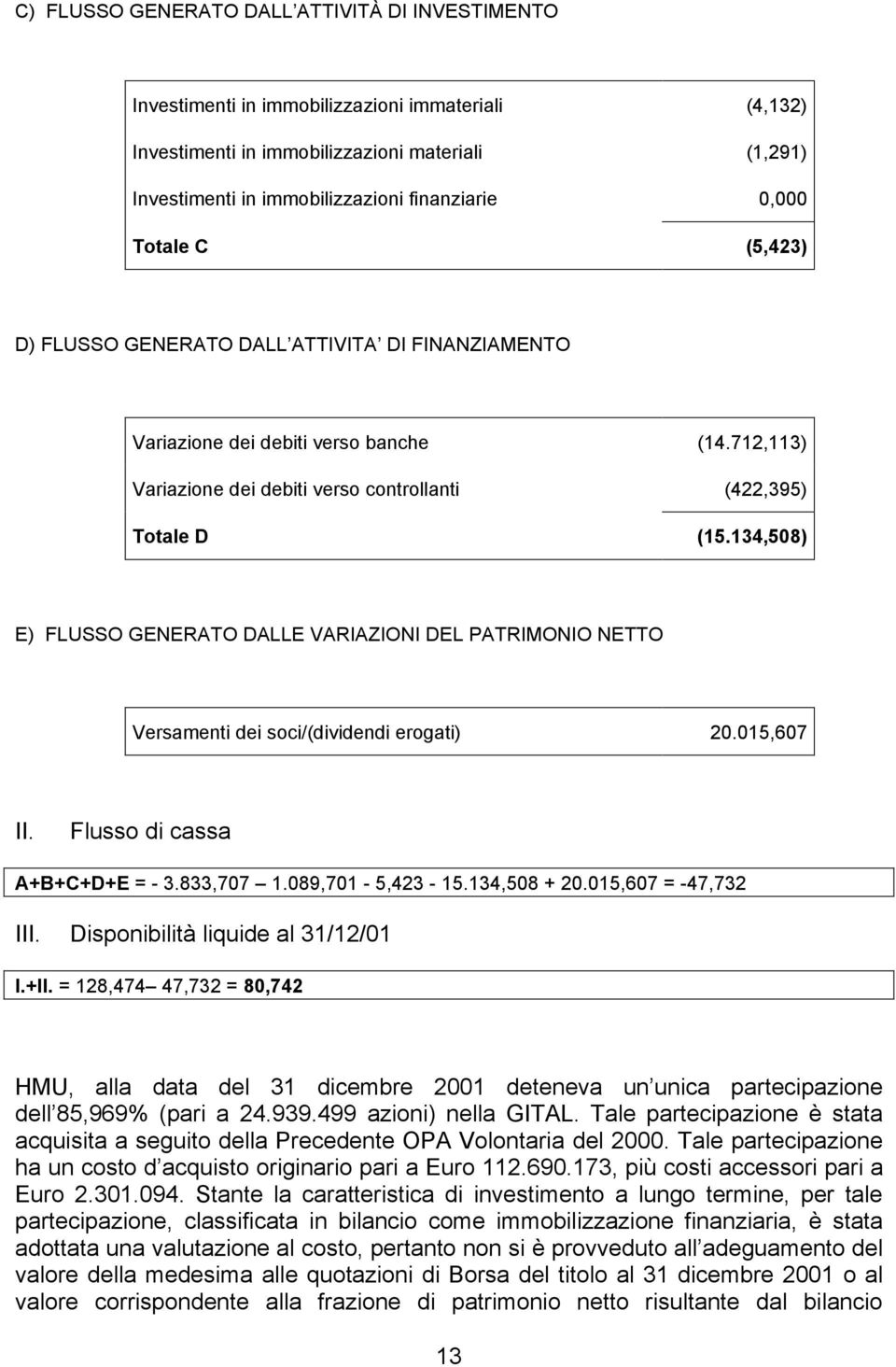 C) FLUSSO GENERATO DALL ATTIVITÀ DI INVESTIMENTO

| | |
|---|---|
| Investimenti in immobilizzazioni immateriali | (4,132) |
| Investimenti in immobilizzazioni materiali | (1,291) |
| Investimenti in immobilizzazioni finanziarie | 0,000 |
| Totale C | (5,423) |

D) FLUSSO GENERATO DALL ATTIVITA DI FINANZIAMENTO

| | |
|---|---|
| Variazione dei debiti verso banche | (14.712,113) |
| Variazione dei debiti verso controllanti | (422,395) |
| Totale D | (15.134,508) |

E) FLUSSO GENERATO DALLE VARIAZIONI DEL PATRIMONIO NETTO

| | |
|---|---|
| Versamenti dei soci/(dividendi erogati) | 20.015,607 |

II. Flusso di cassa

A+B+C+D+E = - 3.833,707 1.089,701 - 5,423 - 15.134,508 + 20.015,607 = -47,732

III. Disponibilità liquide al 31/12/01

I.+II. = 128,474 47,732 = 80,742

HMU, alla data del 31 dicembre 2001 deteneva un unica partecipazione dell 85,969% (pari a 24.939.499 azioni) nella GITAL. Tale partecipazione è stata acquisita a seguito della Precedente OPA Volontaria del 2000. Tale partecipazione ha un costo d acquisto originario pari a Euro 112.690.173, più costi accessori pari a Euro 2.301.094. Stante la caratteristica di investimento a lungo termine, per tale partecipazione, classificata in bilancio come immobilizzazione finanziaria, è stata adottata una valutazione al costo, pertanto non si è provveduto all adeguamento del valore della medesima alle quotazioni di Borsa del titolo al 31 dicembre 2001 o al valore corrispondente alla frazione di patrimonio netto risultante dal bilancio

13